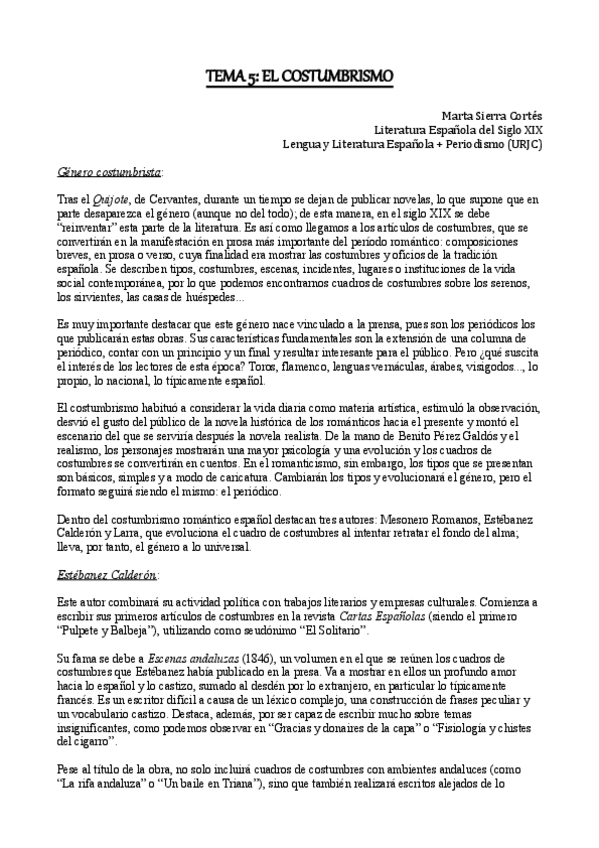 TEMA 5: EL COSTUMBRISMO

Marta Sierra Cortés
Literatura Española del Siglo XIX
Lengua y Literatura Española + Periodismo (URJC)

Género costumbrista:

Tras el Quijote, de Cervantes, durante un tiempo se dejan de publicar novelas, lo que supone que en parte desaparezca el género (aunque no del todo); de esta manera, en el siglo XIX se debe "reinventar" esta parte de la literatura. Es así como llegamos a los artículos de costumbres, que se convertirán en la manifestación en prosa más importante del período romántico: composiciones breves, en prosa o verso, cuya finalidad era mostrar las costumbres y oficios de la tradición española. Se describen tipos, costumbres, escenas, incidentes, lugares o instituciones de la vida social contemporánea, por lo que podemos encontrarnos cuadros de costumbres sobre los serenos, los sirvientes, las casas de huéspedes…

Es muy importante destacar que este género nace vinculado a la prensa, pues son los periódicos los que publicarán estas obras. Sus características fundamentales son la extensión de una columna de periódico, contar con un principio y un final y resultar interesante para el público. Pero ¿qué suscita el interés de los lectores de esta época? Toros, flamenco, lenguas vernáculas, árabes, visigodos…, lo propio, lo nacional, lo típicamente español.

El costumbrismo habituó a considerar la vida diaria como materia artística, estimuló la observación, desvió el gusto del público de la novela histórica de los románticos hacia el presente y montó el escenario del que se serviría después la novela realista. De la mano de Benito Pérez Galdós y el realismo, los personajes mostrarán una mayor psicología y una evolución y los cuadros de costumbres se convertirán en cuentos. En el romanticismo, sin embargo, los tipos que se presentan son básicos, simples y a modo de caricatura. Cambiarán los tipos y evolucionará el género, pero el formato seguirá siendo el mismo: el periódico.

Dentro del costumbrismo romántico español destacan tres autores: Mesonero Romanos, Estébanez Calderón y Larra, que evoluciona el cuadro de costumbres al intentar retratar el fondo del alma; lleva, por tanto, el género a lo universal.

Estébanez Calderón:

Este autor combinará su actividad política con trabajos literarios y empresas culturales. Comienza a escribir sus primeros artículos de costumbres en la revista Cartas Españolas (siendo el primero "Pulpete y Balbeja"), utilizando como seudónimo "El Solitario".

Su fama se debe a Escenas andaluzas (1846), un volumen en el que se reúnen los cuadros de costumbres que Estébanez había publicado en la presa. Va a mostrar en ellos un profundo amor hacia lo español y lo castizo, sumado al desdén por lo extranjero, en particular lo típicamente francés. Es un escritor difícil a causa de un léxico complejo, una construcción de frases peculiar y un vocabulario castizo. Destaca, además, por ser capaz de escribir mucho sobre temas insignificantes, como podemos observar en "Gracias y donaires de la capa" o "Fisiología y chistes del cigarro".

Pese al título de la obra, no solo incluirá cuadros de costumbres con ambientes andaluces (como "La rifa andaluza" o "Un baile en Triana"), sino que también realizará escritos alejados de lo